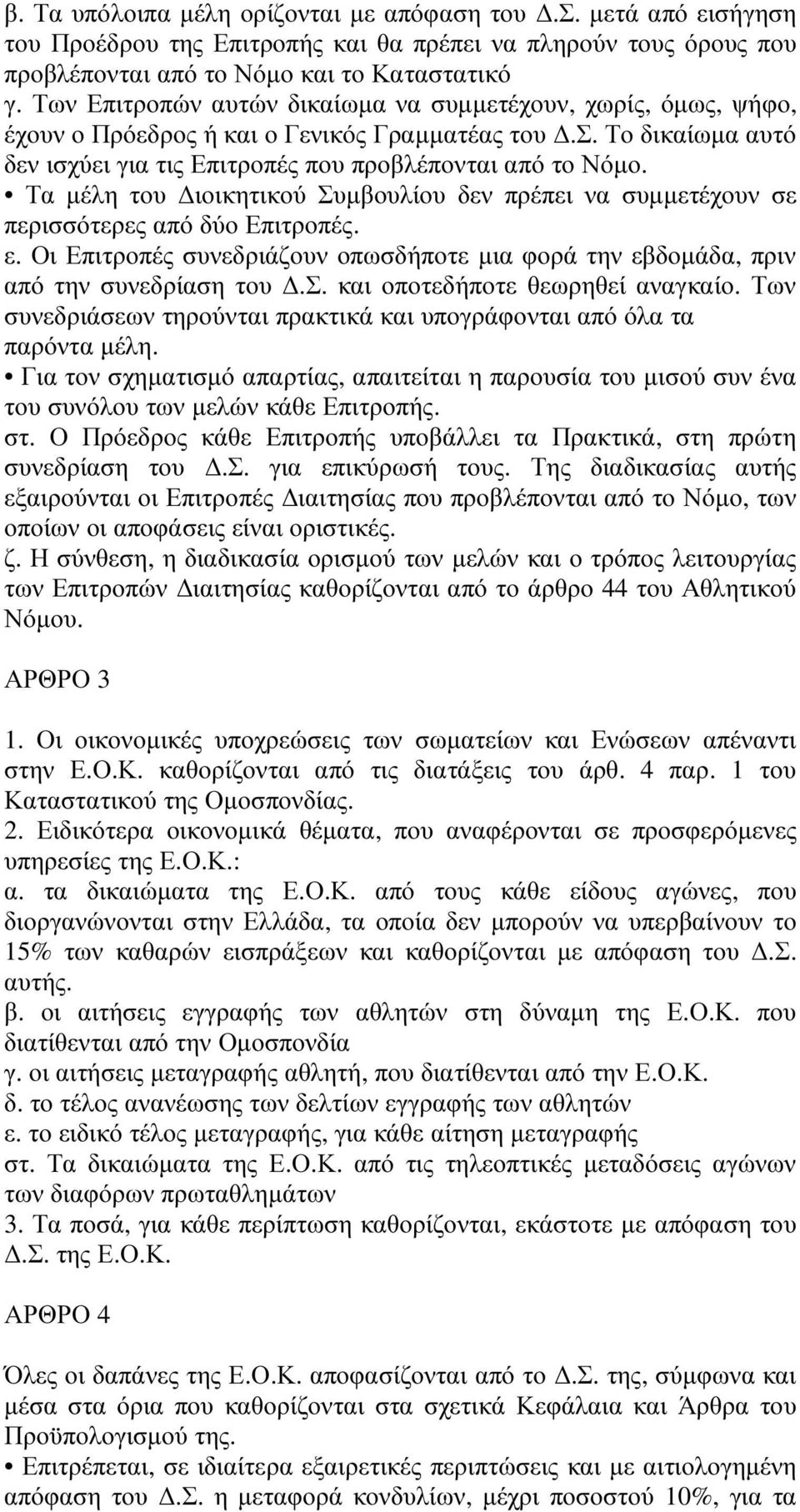 β. Τα υπόλοιπα μέλη ορίζονται με απόφαση του Δ.Σ. μετά από εισήγηση του Προέδρου της Επιτροπής και θα πρέπει να πληρούν τους όρους που προβλέπονται από το Νόμο και το Καταστατικό
γ. Των Επιτροπών αυτών δικαίωμα να συμμετέχουν, χωρίς, όμως, ψήφο, έχουν ο Πρόεδρος ή και ο Γενικός Γραμματέας του Δ.Σ. Το δικαίωμα αυτό δεν ισχύει για τις Επιτροπές που προβλέπονται από το Νόμο.
• Τα μέλη του Διοικητικού Συμβουλίου δεν πρέπει να συμμετέχουν σε περισσότερες από δύο Επιτροπές.
ε. Οι Επιτροπές συνεδριάζουν οπωσδήποτε μια φορά την εβδομάδα, πριν από την συνεδρίαση του Δ.Σ. και οποτεδήποτε θεωρηθεί αναγκαίο. Των συνεδριάσεων τηρούνται πρακτικά και υπογράφονται από όλα τα παρόντα μέλη.
• Για τον σχηματισμό απαρτίας, απαιτείται η παρουσία του μισού συν ένα του συνόλου των μελών κάθε Επιτροπής.
στ. Ο Πρόεδρος κάθε Επιτροπής υποβάλλει τα Πρακτικά, στη πρώτη συνεδρίαση του Δ.Σ. για επικύρωσή τους. Της διαδικασίας αυτής εξαιρούνται οι Επιτροπές Διαιτησίας που προβλέπονται από το Νόμο, των οποίων οι αποφάσεις είναι οριστικές.
ζ. Η σύνθεση, η διαδικασία ορισμού των μελών και ο τρόπος λειτουργίας των Επιτροπών Διαιτησίας καθορίζονται από το άρθρο 44 του Αθλητικού Νόμου.

ΑΡΘΡΟ 3

1. Οι οικονομικές υποχρεώσεις των σωματείων και Ενώσεων απέναντι στην Ε.Ο.Κ. καθορίζονται από τις διατάξεις του άρθ. 4 παρ. 1 του Καταστατικού της Ομοσπονδίας.
2. Ειδικότερα οικονομικά θέματα, που αναφέρονται σε προσφερόμενες υπηρεσίες της Ε.Ο.Κ.:
α. τα δικαιώματα της Ε.Ο.Κ. από τους κάθε είδους αγώνες, που διοργανώνονται στην Ελλάδα, τα οποία δεν μπορούν να υπερβαίνουν το 15% των καθαρών εισπράξεων και καθορίζονται με απόφαση του Δ.Σ. αυτής.
β. οι αιτήσεις εγγραφής των αθλητών στη δύναμη της Ε.Ο.Κ. που διατίθενται από την Ομοσπονδία
γ. οι αιτήσεις μεταγραφής αθλητή, που διατίθενται από την Ε.Ο.Κ.
δ. το τέλος ανανέωσης των δελτίων εγγραφής των αθλητών
ε. το ειδικό τέλος μεταγραφής, για κάθε αίτηση μεταγραφής
στ. Τα δικαιώματα της Ε.Ο.Κ. από τις τηλεοπτικές μεταδόσεις αγώνων των διαφόρων πρωταθλημάτων
3. Τα ποσά, για κάθε περίπτωση καθορίζονται, εκάστοτε με απόφαση του Δ.Σ. της Ε.Ο.Κ.

ΑΡΘΡΟ 4

Όλες οι δαπάνες της Ε.Ο.Κ. αποφασίζονται από το Δ.Σ. της, σύμφωνα και μέσα στα όρια που καθορίζονται στα σχετικά Κεφάλαια και Άρθρα του Προϋπολογισμού της.
• Επιτρέπεται, σε ιδιαίτερα εξαιρετικές περιπτώσεις και με αιτιολογημένη απόφαση του Δ.Σ. η μεταφορά κονδυλίων, μέχρι ποσοστού 10%, για τα